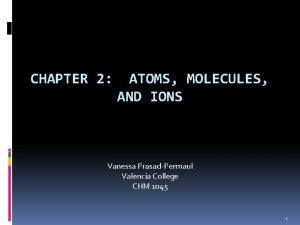 CHAPTER 2: ATOMS, MOLECULES, AND IONS

Vanessa Prasad-Permaul
Valencia College
CHM 1045

1